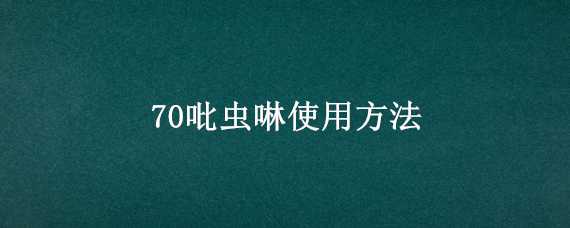 70吡虫啉使用方法